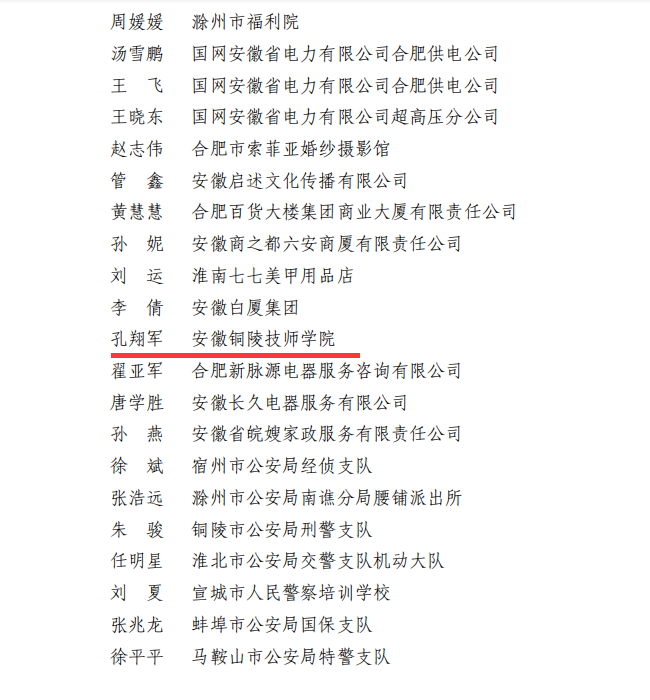 周媛媛　滁州市福利院
汤雪鹏　国网安徽省电力有限公司合肥供电公司
王　飞　国网安徽省电力有限公司合肥供电公司
王晓东　国网安徽省电力有限公司超高压分公司
赵志伟　合肥市索菲亚婚纱摄影馆
管　鑫　安徽启述文化传播有限公司
黄慧慧　合肥百货大楼集团商业大厦有限责任公司
孙　妮　安徽商之都六安商厦有限责任公司
刘　运　淮南七七美甲用品店
李　倩　安徽白厦集团
孔翔军　安徽铜陵技师学院
翟亚军　合肥新脉源电器服务咨询有限公司
唐学胜　安徽长久电器服务有限公司
孙　燕　安徽省皖嫂家政服务有限责任公司
徐　斌　宿州市公安局经侦支队
张浩远　滁州市公安局南谯分局腰铺派出所
朱　骏　铜陵市公安局刑警支队
任明星　淮北市公安局交警支队机动大队
刘　夏　宣城市人民警察培训学校
张兆龙　蚌埠市公安局国保支队
徐平平　马鞍山市公安局特警支队